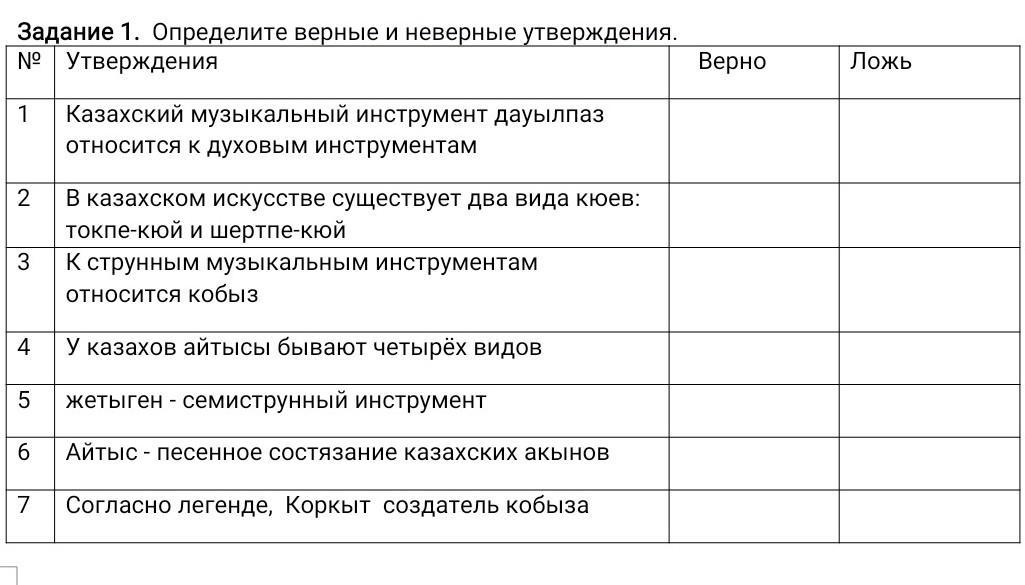 Задание 1. Определите верные и неверные утверждения.

| № | Утверждения | Верно | Ложь |
|---|---|---|---|
| 1 | Казахский музыкальный инструмент дауылпаз относится к духовым инструментам | | |
| 2 | В казахском искусстве существует два вида кюев: токпе-кюй и шертпе-кюй | | |
| 3 | К струнным музыкальным инструментам относится кобыз | | |
| 4 | У казахов айтысы бывают четырёх видов | | |
| 5 | жетыген - семиструнный инструмент | | |
| 6 | Айтыс - песенное состязание казахских акынов | | |
| 7 | Согласно легенде, Коркыт создатель кобыза | | |